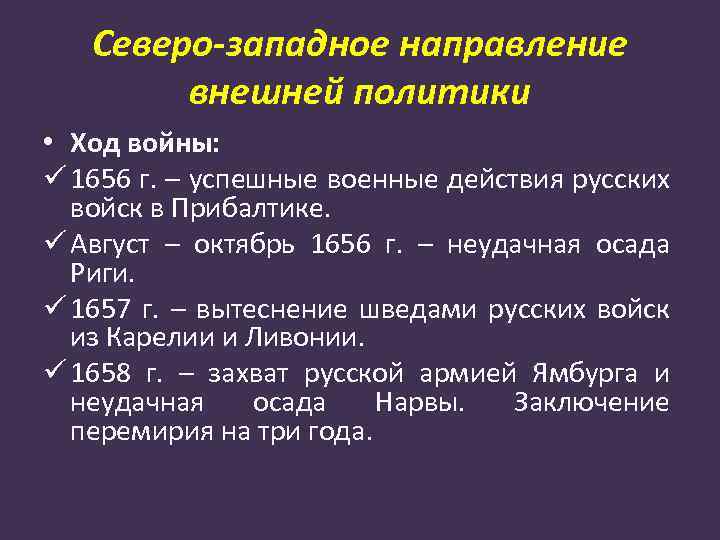 Северо-западное направление внешней политики

• Ход войны:

✓ 1656 г. – успешные военные действия русских войск в Прибалтике.

✓ Август – октябрь 1656 г. – неудачная осада Риги.

✓ 1657 г. – вытеснение шведами русских войск из Карелии и Ливонии.

✓ 1658 г. – захват русской армией Ямбурга и неудачная осада Нарвы. Заключение перемирия на три года.